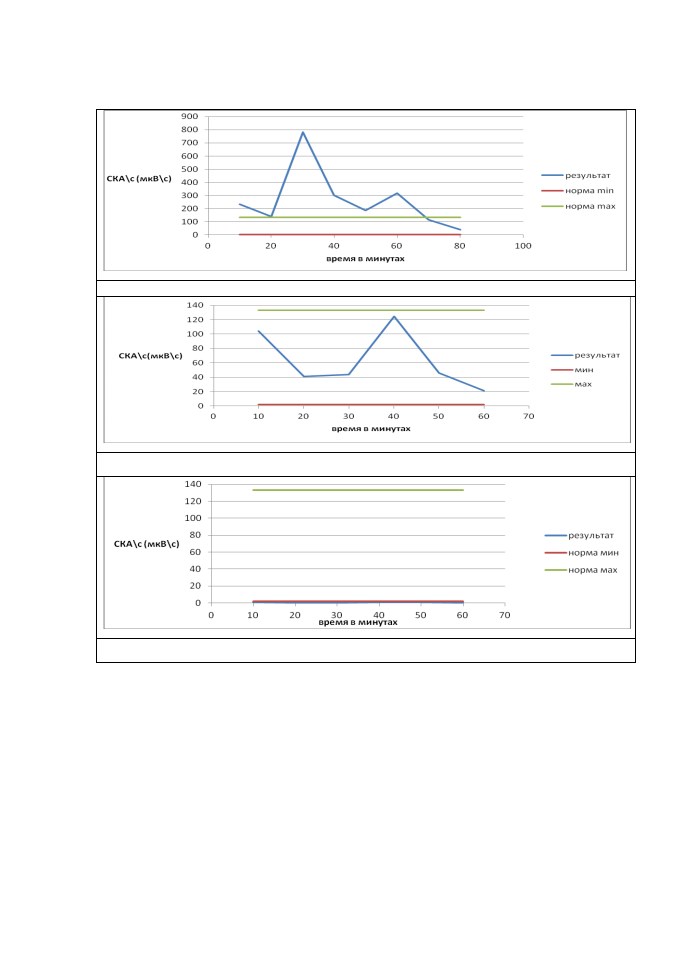 900
800
700
600
500
400
300
200
100
0

СКА\с (мкВ\с)

0 20 40 60 80 100

время в минутах

результат
норма min
норма max

140
120
100
80
60
40
20
0

СКА\с(мкВ\с)

0 10 20 30 40 50 60 70

время в минутах

результат
мин
мах

140
120
100
80
60
40
20
0

СКА\с (мкВ\с)

0 10 20 30 40 50 60 70

время в минутах

результат
норма мин
норма мах